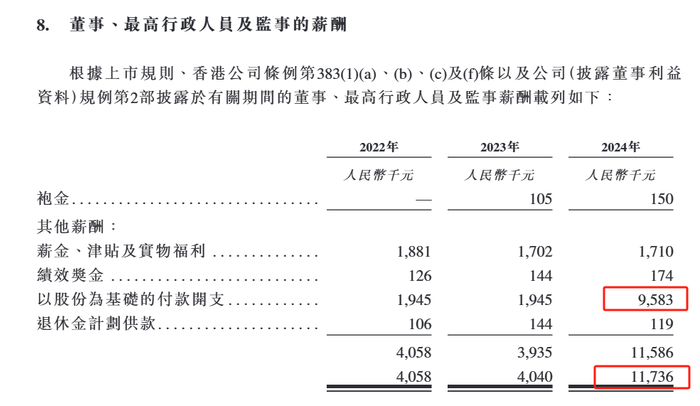 8. 董事、最高行政人員及監事的薪酬

根據上市規則、香港公司條例第383(1)(a)、(b)、(c)及(f)條以及公司(披露董事利益資料)規例第2部披露於有關期間的董事、最高行政人員及監事薪酬載列如下：

| | 2022年 | 2023年 | 2024年 |
|---|---|---|---|
| | 人民幣千元 | 人民幣千元 | 人民幣千元 |
| 袍金 | — | 105 | 150 |
| 其他薪酬： | | | |
| 薪金、津貼及實物福利 | 1,881 | 1,702 | 1,710 |
| 績效獎金 | 126 | 144 | 174 |
| 以股份為基礎的付款開支 | 1,945 | 1,945 | 9,583 |
| 退休金計劃供款 | 106 | 144 | 119 |
| | 4,058 | 3,935 | 11,586 |
| | 4,058 | 4,040 | 11,736 |